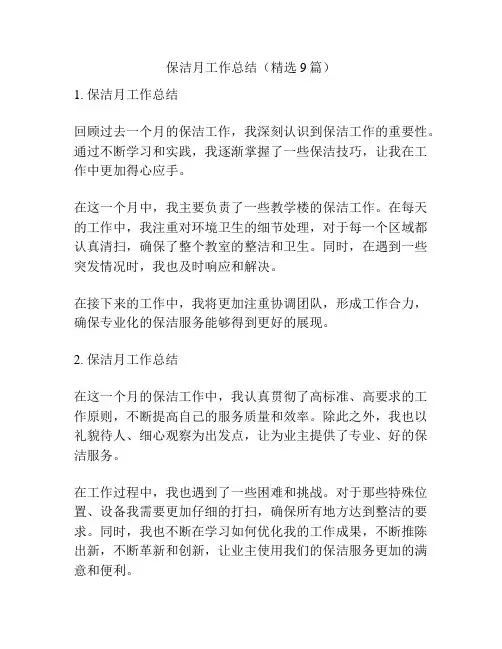 保洁月工作总结（精选 9 篇）

1. 保洁月工作总结

回顾过去一个月的保洁工作，我深刻认识到保洁工作的重要性。通过不断学习和实践，我逐渐掌握了一些保洁技巧，让我在工作中更加得心应手。

在这一个月中，我主要负责了一些教学楼的保洁工作。在每天的工作中，我注重对环境卫生的细节处理，对于每一个区域都认真清扫，确保了整个教室的整洁和卫生。同时，在遇到一些突发情况时，我也及时响应和解决。

在接下来的工作中，我将更加注重协调团队，形成工作合力，确保专业化的保洁服务能够得到更好的展现。

2. 保洁月工作总结

在这一个月的保洁工作中，我认真贯彻了高标准、高要求的工作原则，不断提高自己的服务质量和效率。除此之外，我也以礼貌待人、细心观察为出发点，让为业主提供了专业、好的保洁服务。

在工作过程中，我也遇到了一些困难和挑战。对于那些特殊位置、设备我需要更加仔细的打扫，确保所有地方达到整洁的要求。同时，我也不断在学习如何优化我的工作成果，不断推陈出新，不断革新和创新，让业主使用我们的保洁服务更加的满意和便利。